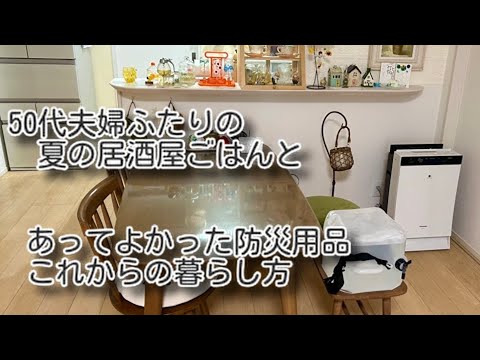 50代夫婦ふたりの
夏の居酒屋ごはんと

あってよかった防災用品
これからの暮らし方